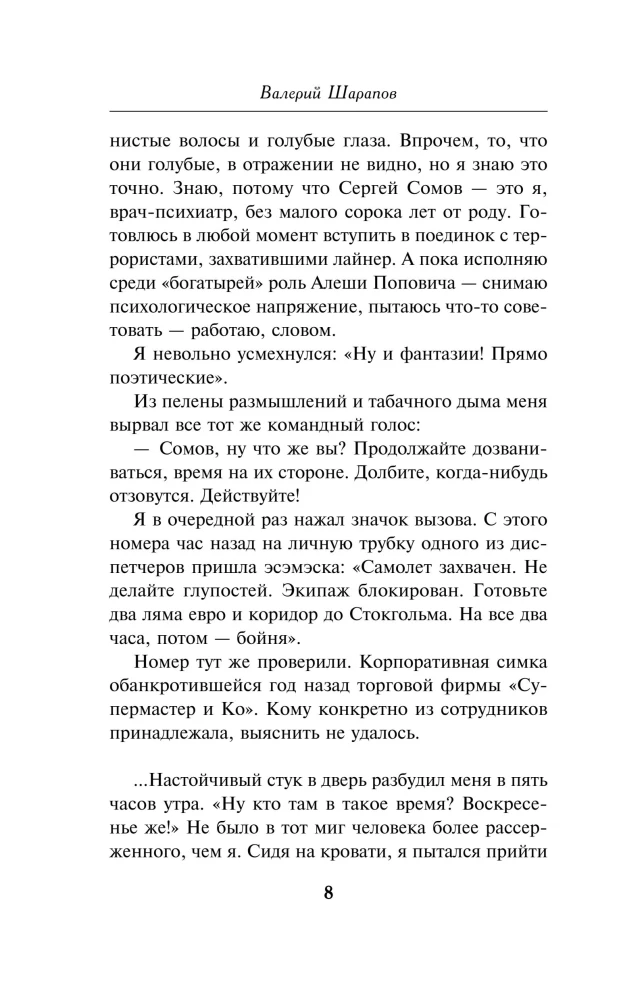 Валерий Шарапов

нистые волосы и голубые глаза. Впрочем, то, что они голубые, в отражении не видно, но я знаю это точно. Знаю, потому что Сергей Сомов — это я, врач-психиатр, без малого сорока лет от роду. Готовлюсь в любой момент вступить в поединок с террористами, захватившими лайнер. А пока исполняю среди «богатырей» роль Алеши Поповича — снимаю психологическое напряжение, пытаюсь что-то советовать — работаю, словом.

Я невольно усмехнулся: «Ну и фантазии! Прямо поэтические».

Из пелены размышлений и табачного дыма меня вырвал все тот же командный голос:

— Сомов, ну что же вы? Продолжайте дозваниваться, время на их стороне. Долбите, когда-нибудь отзовутся. Действуйте!

Я в очередной раз нажал значок вызова. С этого номера час назад на личную трубку одного из диспетчеров пришла эсэмэска: «Самолет захвачен. Не делайте глупостей. Экипаж блокирован. Готовьте два ляма евро и коридор до Стокгольма. На все два часа, потом — бойня».

Номер тут же проверили. Корпоративная симка обанкротившейся год назад торговой фирмы «Супермастер и Ко». Кому конкретно из сотрудников принадлежала, выяснить не удалось.

...Настойчивый стук в дверь разбудил меня в пять часов утра. «Ну кто там в такое время? Воскресенье же!» Не было в тот миг человека более рассерженного, чем я. Сидя на кровати, я пытался прийти

8